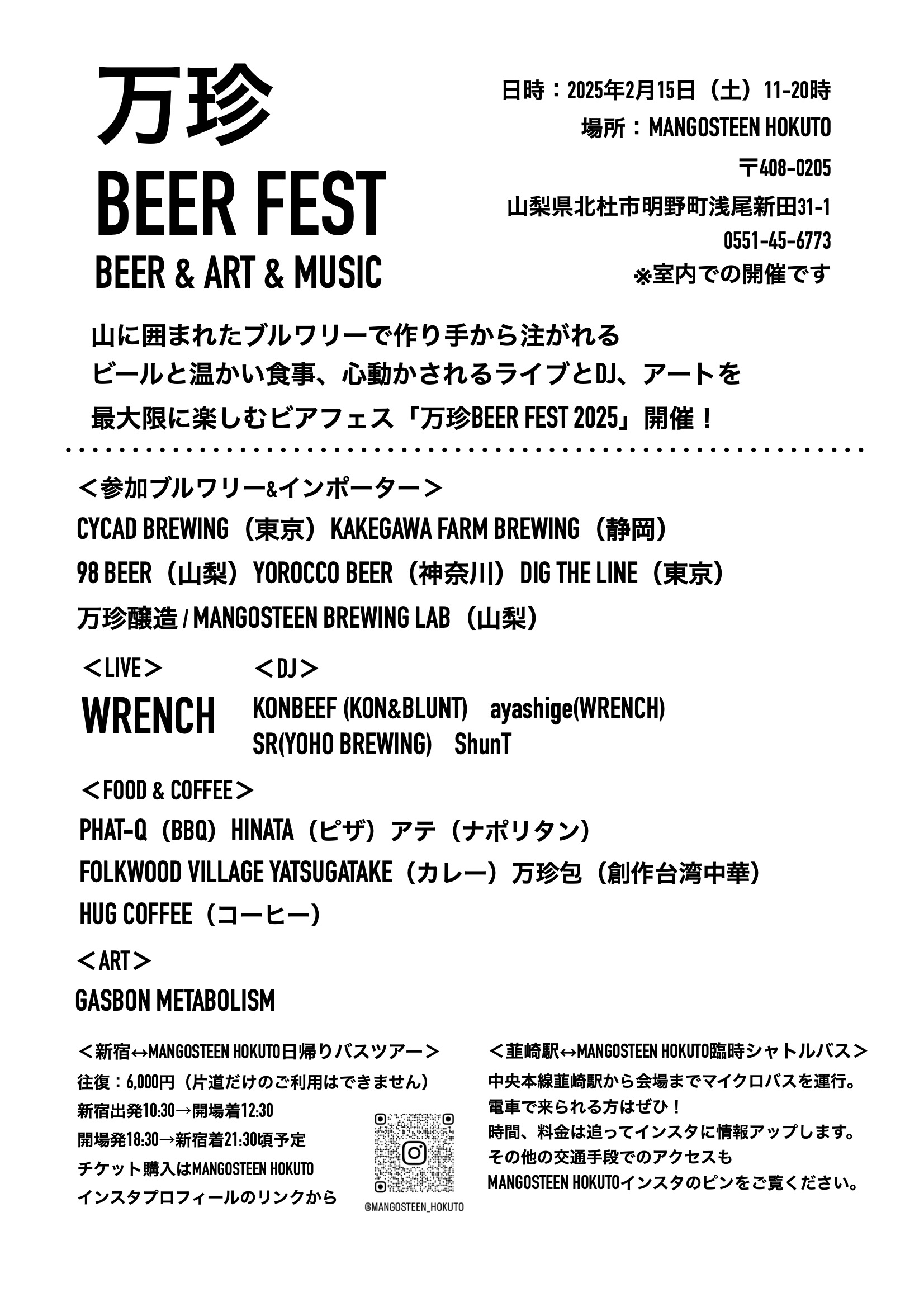 万珍
BEER FEST
BEER & ART & MUSIC

日時：2025年2月15日（土）11-20時
場所：MANGOSTEEN HOKUTO
〒408-0205
山梨県北杜市明野町浅尾新田31-1
0551-45-6773
※室内での開催です

山に囲まれたブルワリーで作り手から注がれる
ビールと温かい食事、心動かされるライブとDJ、アートを
最大限に楽しむビアフェス「万珍BEER FEST 2025」開催！

＜参加ブルワリー&インポーター＞
CYCAD BREWING（東京）KAKEGAWA FARM BREWING（静岡）
98 BEER（山梨）YOROCCO BEER（神奈川）DIG THE LINE（東京）
万珍醸造 / MANGOSTEEN BREWING LAB（山梨）

＜LIVE＞
WRENCH

＜DJ＞
KONBEEF (KON&BLUNT) ayashige(WRENCH)
SR(YOHO BREWING) ShunT

＜FOOD & COFFEE＞
PHAT-Q（BBQ）HINATA（ピザ）アテ（ナポリタン）
FOLKWOOD VILLAGE YATSUGATAKE（カレー）万珍包（創作台湾中華）
HUG COFFEE（コーヒー）

＜ART＞
GASBON METABOLISM

＜新宿↔MANGOSTEEN HOKUTO日帰りバスツアー＞
往復：6,000円（片道だけのご利用はできません）
新宿出発10:30→開場着12:30
開場発18:30→新宿着21:30頃予定
チケット購入はMANGOSTEEN HOKUTO
インスタプロフィールのリンクから

@MANGOSTEEN_HOKUTO

＜韮崎駅↔MANGOSTEEN HOKUTO臨時シャトルバス＞
中央本線韮崎駅から会場までマイクロバスを運行。
電車で来られる方はぜひ！
時間、料金は追ってインスタに情報アップします。
その他の交通手段でのアクセスも
MANGOSTEEN HOKUTOインスタのピンをご覧ください。